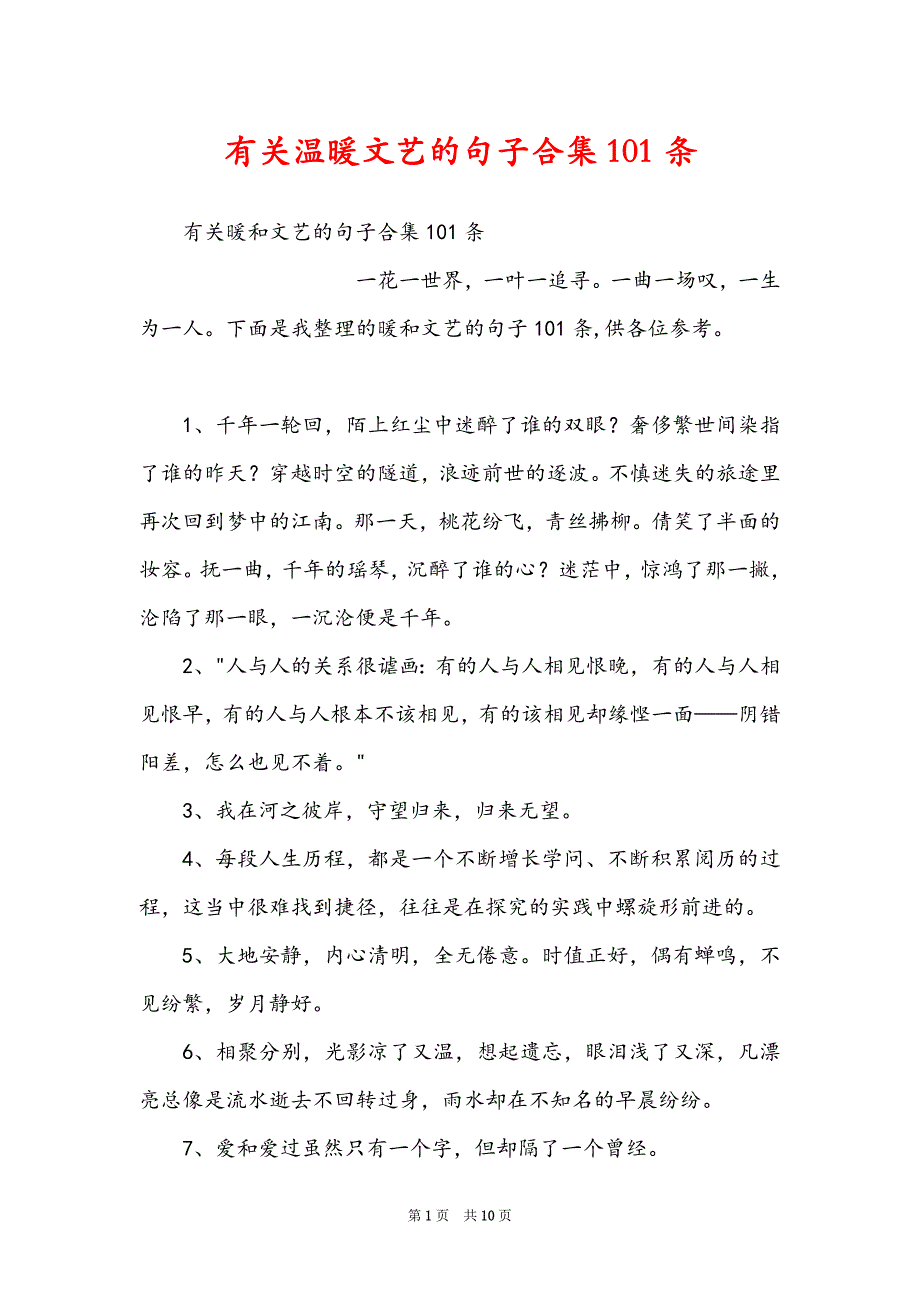 有关温暖文艺的句子合集101条

有关暖和文艺的句子合集101条

一花一世界，一叶一追寻。一曲一场叹，一生为一人。下面是我整理的暖和文艺的句子101条,供各位参考。

1、千年一轮回，陌上红尘中迷醉了谁的双眼？奢侈繁世间染指了谁的昨天？穿越时空的隧道，浪迹前世的逐波。不慎迷失的旅途里再次回到梦中的江南。那一天，桃花纷飞，青丝拂柳。倩笑了半面的妆容。抚一曲，千年的瑶琴，沉醉了谁的心？迷茫中，惊鸿了那一撇，沦陷了那一眼，一沉沦便是千年。

2、"人与人的关系很谑画:有的人与人相见恨晚，有的人与人相见恨早，有的人与人根本不该相见，有的该相见却缘悭一面——阴错阳差，怎么也见不着。"

3、我在河之彼岸，守望归来，归来无望。

4、每段人生历程，都是一个不断增长学问、不断积累阅历的过程，这当中很难找到捷径，往往是在探究的实践中螺旋形前进的。

5、大地安静，内心清明，全无倦意。时值正好，偶有蝉鸣，不见纷繁，岁月静好。

6、相聚分别，光影凉了又温，想起遗忘，眼泪浅了又深，凡漂亮总像是流水逝去不回转过身，雨水却在不知名的早晨纷纷。

7、爱和爱过虽然只有一个字，但却隔了一个曾经。

第1页 共10页